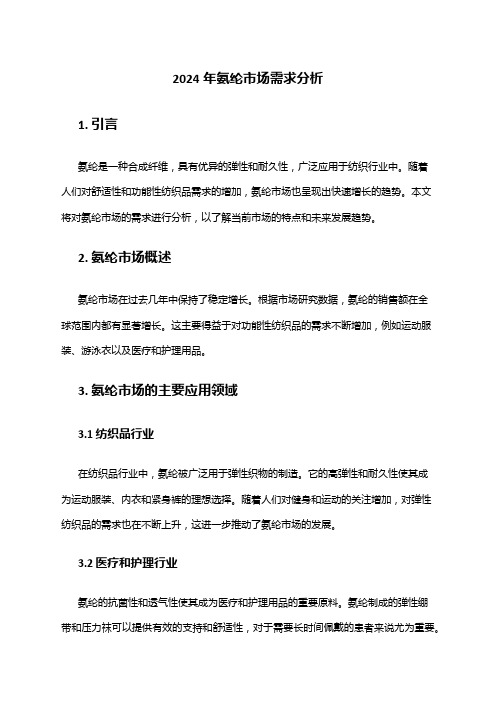 2024 年氨纶市场需求分析

1. 引言

氨纶是一种合成纤维，具有优异的弹性和耐久性，广泛应用于纺织行业中。随着人们对舒适性和功能性纺织品需求的增加，氨纶市场也呈现出快速增长的趋势。本文将对氨纶市场的需求进行分析，以了解当前市场的特点和未来发展趋势。

2. 氨纶市场概述

氨纶市场在过去几年中保持了稳定增长。根据市场研究数据，氨纶的销售额在全球范围内都有显著增长。这主要得益于对功能性纺织品的需求不断增加，例如运动服装、游泳衣以及医疗和护理用品。

3. 氨纶市场的主要应用领域

3.1 纺织品行业

在纺织品行业中，氨纶被广泛用于弹性织物的制造。它的高弹性和耐久性使其成为运动服装、内衣和紧身裤的理想选择。随着人们对健身和运动的关注增加，对弹性纺织品的需求也在不断上升，这进一步推动了氨纶市场的发展。

3.2 医疗和护理行业

氨纶的抗菌性和透气性使其成为医疗和护理用品的重要原料。氨纶制成的弹性绷带和压力袜可以提供有效的支持和舒适性，对于需要长时间佩戴的患者来说尤为重要。